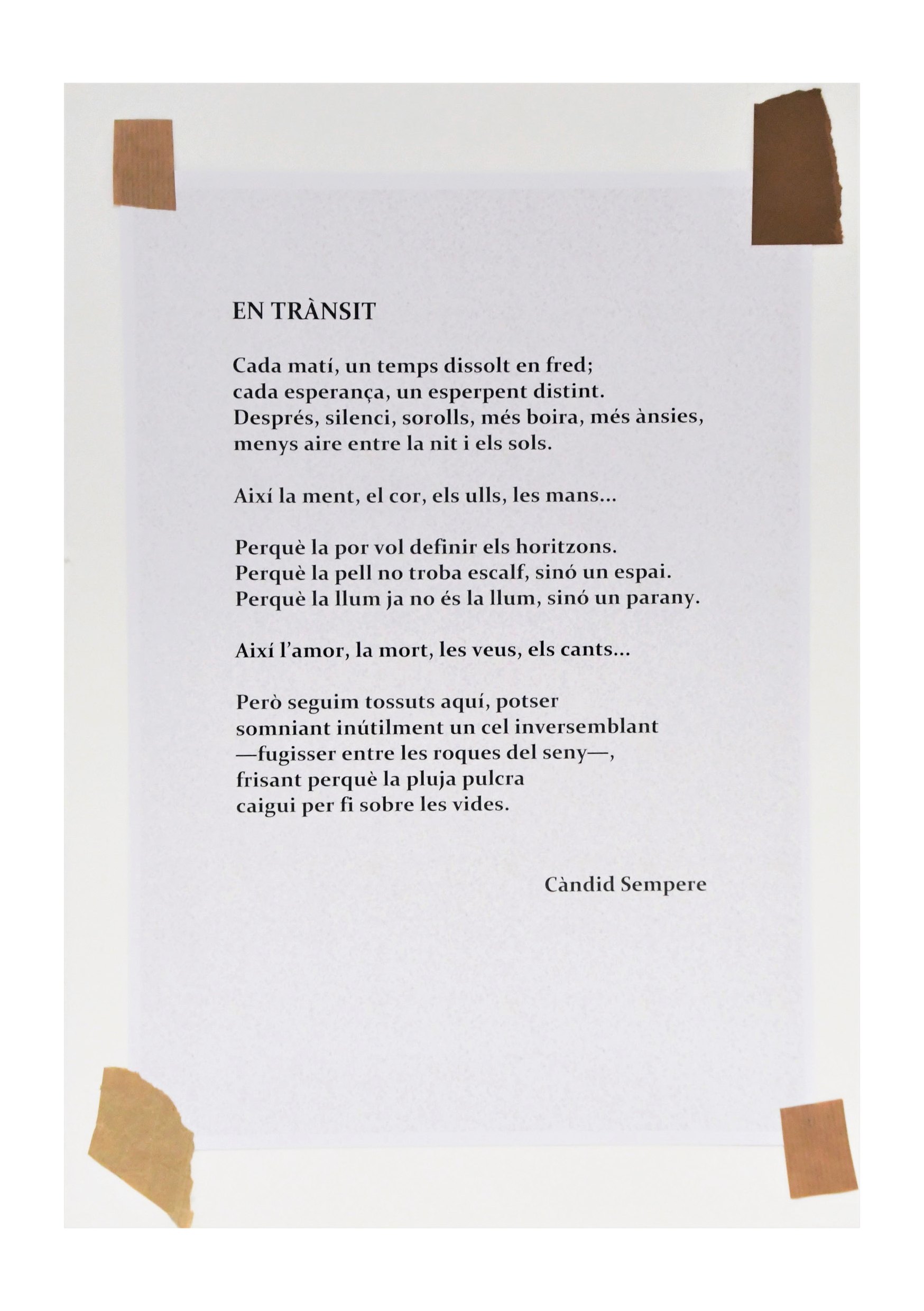 EN TRÀNSIT

Cada matí, un temps dissolt en fred;
cada esperança, un esperpent distint.
Després, silenci, sorolls, més boira, més ànsies,
menys aire entre la nit i els sols.

Així la ment, el cor, els ulls, les mans...

Perquè la por vol definir els horitzons.
Perquè la pell no troba escalf, sinó un espai.
Perquè la llum ja no és la llum, sinó un parany.

Així l'amor, la mort, les veus, els cants...

Però seguim tossuts aquí, potser
somniant inútilment un cel inversemblant
—fugisser entre les roques del seny—,
frisant perquè la pluja pulcra
caigui per fi sobre les vides.

Càndid Sempere